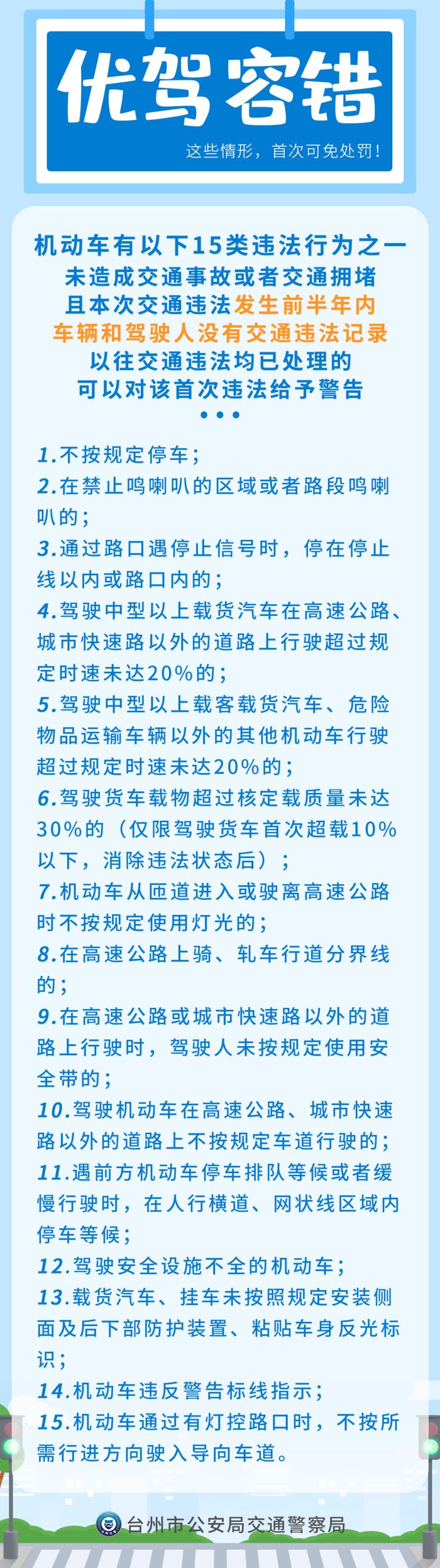 优驾容错

这些情形，首次可免处罚！

机动车有以下15类违法行为之一
未造成交通事故或者交通拥堵
且本次交通违法发生前半年内
车辆和驾驶人没有交通违法记录
以往交通违法均已处理的
可以对该首次违法给予警告
•••

1.不按规定停车；
2.在禁止鸣喇叭的区域或者路段鸣喇叭的；
3.通过路口遇停止信号时，停在停止线以内或路口内的；
4.驾驶中型以上载货汽车在高速公路、城市快速路以外的道路上行驶超过规定时速未达20%的；
5.驾驶中型以上载客载货汽车、危险物品运输车辆以外的其他机动车行驶超过规定时速未达20%的；
6.驾驶货车载物超过核定载质量未达30%的（仅限驾驶货车首次超载10%以下，消除违法状态后）；
7.机动车从匝道进入或驶离高速公路时不按规定使用灯光的；
8.在高速公路上骑、轧车行道分界线的；
9.在高速公路或城市快速路以外的道路上行驶时，驾驶人未按规定使用安全带的；
10.驾驶机动车在高速公路、城市快速路以外的道路上不按规定车道行驶的；
11.遇前方机动车停车排队等候或者缓慢行驶时，在人行横道、网状线区域内停车等候；
12.驾驶安全设施不全的机动车；
13.载货汽车、挂车未按照规定安装侧面及后下部防护装置、粘贴车身反光标识；
14.机动车违反警告标线指示；
15.机动车通过有灯控路口时，不按所需行进方向驶入导向车道。

台州市公安局交通警察局